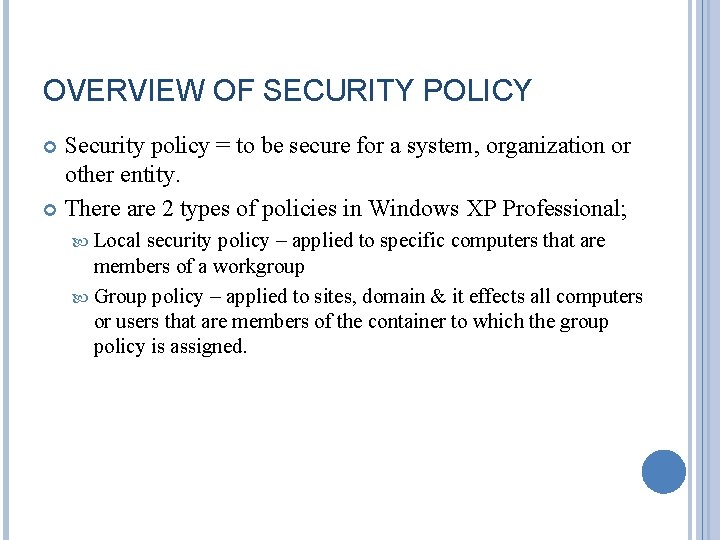 OVERVIEW OF SECURITY POLICY

Security policy = to be secure for a system, organization or other entity.

There are 2 types of policies in Windows XP Professional;

Local security policy – applied to specific computers that are members of a workgroup

Group policy – applied to sites, domain & it effects all computers or users that are members of the container to which the group policy is assigned.